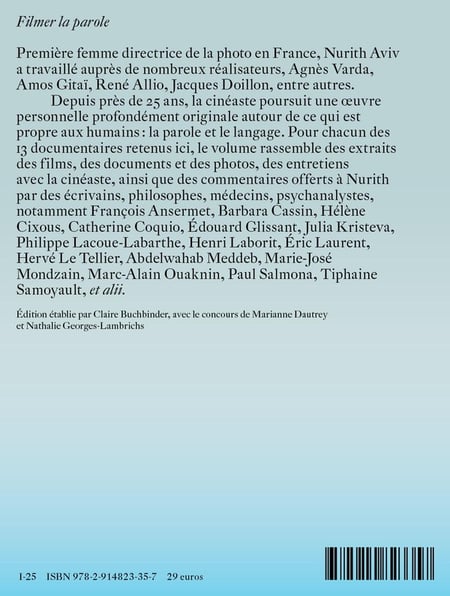 Filmer la parole

Première femme directrice de la photo en France, Nurith Aviv a travaillé auprès de nombreux réalisateurs, Agnès Varda, Amos Gitaï, René Allio, Jacques Doillon, entre autres.

Depuis près de 25 ans, la cinéaste poursuit une œuvre personnelle profondément originale autour de ce qui est propre aux humains : la parole et le langage. Pour chacun des 13 documentaires retenus ici, le volume rassemble des extraits des films, des documents et des photos, des entretiens avec la cinéaste, ainsi que des commentaires offerts à Nurith par des écrivains, philosophes, médecins, psychanalystes, notamment François Ansermet, Barbara Cassin, Hélène Cixous, Catherine Coquio, Édouard Glissant, Julia Kristeva, Philippe Lacoue-Labarthe, Henri Laborit, Éric Laurent, Hervé Le Tellier, Abdelwahab Meddeb, Marie-José Mondzain, Marc-Alain Ouaknin, Paul Salmona, Tiphaine Samoyault, et alii.

Édition établie par Claire Buchbinder, avec le concours de Marianne Dautrey et Nathalie Georges-Lambrichs

I-25 ISBN 978-2-914823-35-7 29 euros